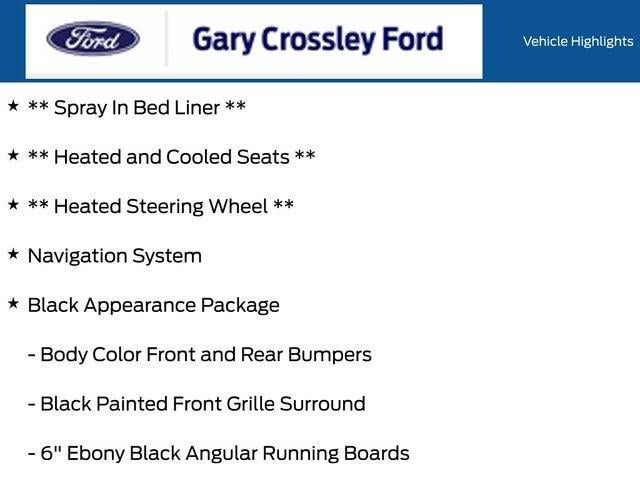 Ford

Gary Crossley Ford

Vehicle Highlights

★ ** Spray In Bed Liner **

★ ** Heated and Cooled Seats **

★ ** Heated Steering Wheel **

★ Navigation System

★ Black Appearance Package

- Body Color Front and Rear Bumpers

- Black Painted Front Grille Surround

- 6" Ebony Black Angular Running Boards